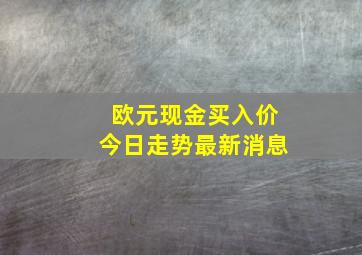 欧元现金买入价
今日走势最新消息